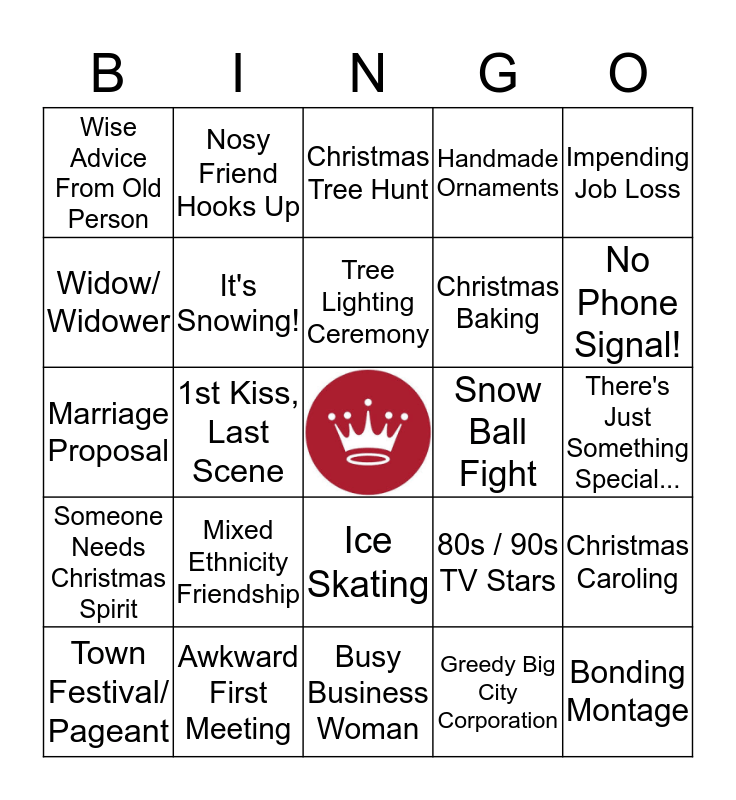 | B | I | N | G | O |
|---|---|---|---|---|
| Wise Advice From Old Person | Nosy Friend Hooks Up | Christmas Tree Hunt | Handmade Ornaments | Impending Job Loss |
| Widow/ Widower | It's Snowing! | Tree Lighting Ceremony | Christmas Baking | No Phone Signal! |
| Marriage Proposal | 1st Kiss, Last Scene | | Snow Ball Fight | There's Just Something Special... |
| Someone Needs Christmas Spirit | Mixed Ethnicity Friendship | Ice Skating | 80s / 90s TV Stars | Christmas Caroling |
| Town Festival/ Pageant | Awkward First Meeting | Busy Business Woman | Greedy Big City Corporation | Bonding Montage |